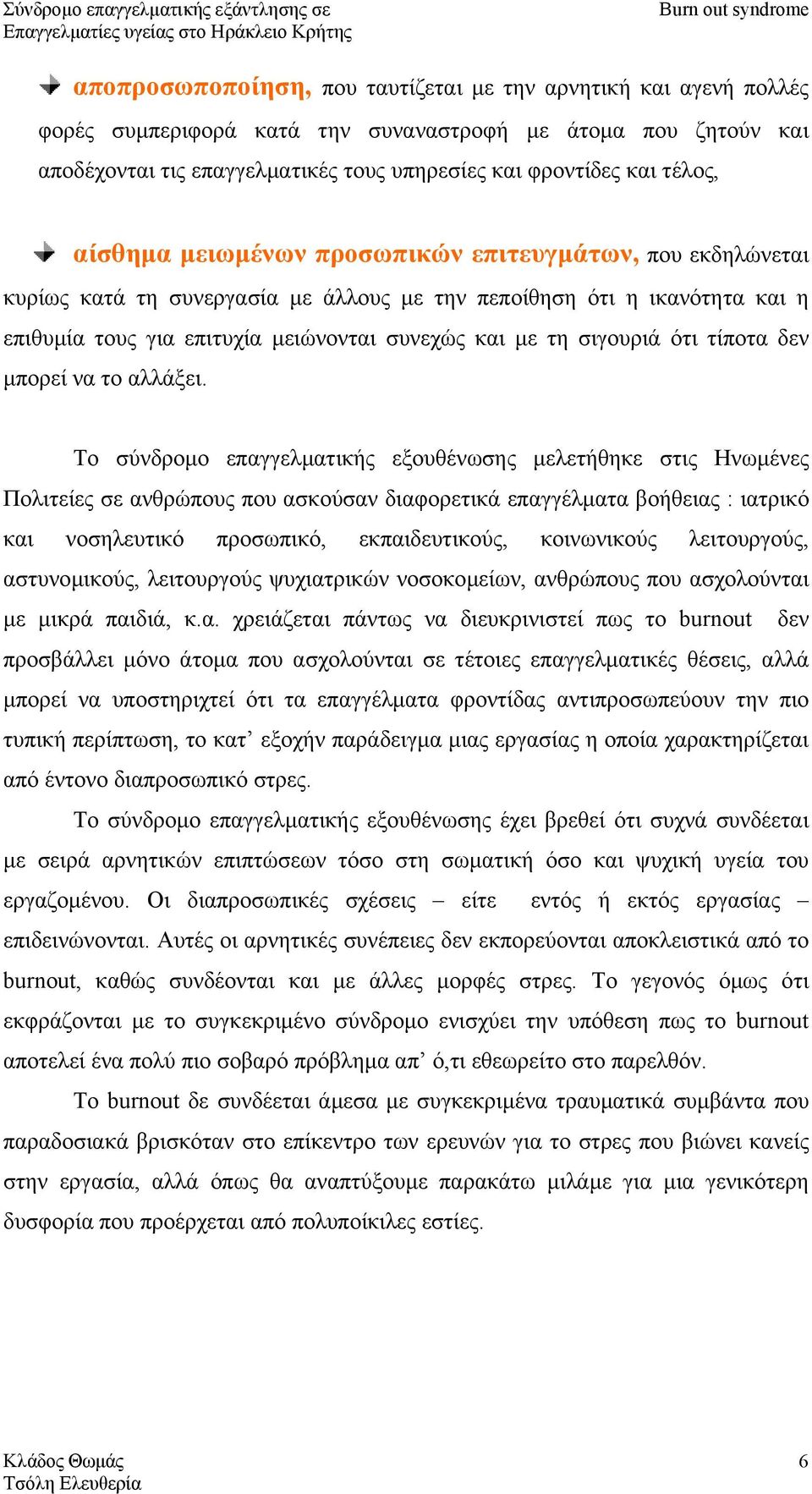 Σύνδρομο επαγγελματικής εξάντλησης σε Επαγγελματίες υγείας στο Ηράκλειο Κρήτης

Burn out syndrome

αποπροσωποποίηση, που ταυτίζεται με την αρνητική και αγενή πολλές φορές συμπεριφορά κατά την συναναστροφή με άτομα που ζητούν και αποδέχονται τις επαγγελματικές τους υπηρεσίες και φροντίδες και τέλος,

αίσθημα μειωμένων προσωπικών επιτευγμάτων, που εκδηλώνεται κυρίως κατά τη συνεργασία με άλλους με την πεποίθηση ότι η ικανότητα και η επιθυμία τους για επιτυχία μειώνονται συνεχώς και με τη σιγουριά ότι τίποτα δεν μπορεί να το αλλάξει.

Το σύνδρομο επαγγελματικής εξουθένωσης μελετήθηκε στις Ηνωμένες Πολιτείες σε ανθρώπους που ασκούσαν διαφορετικά επαγγέλματα βοήθειας : ιατρικό και νοσηλευτικό προσωπικό, εκπαιδευτικούς, κοινωνικούς λειτουργούς, αστυνομικούς, λειτουργούς ψυχιατρικών νοσοκομείων, ανθρώπους που ασχολούνται με μικρά παιδιά, κ.α. χρειάζεται πάντως να διευκρινιστεί πως το burnout δεν προσβάλλει μόνο άτομα που ασχολούνται σε τέτοιες επαγγελματικές θέσεις, αλλά μπορεί να υποστηριχτεί ότι τα επαγγέλματα φροντίδας αντιπροσωπεύουν την πιο τυπική περίπτωση, το κατ’ εξοχήν παράδειγμα μιας εργασίας η οποία χαρακτηρίζεται από έντονο διαπροσωπικό στρες.

Το σύνδρομο επαγγελματικής εξουθένωσης έχει βρεθεί ότι συχνά συνδέεται με σειρά αρνητικών επιπτώσεων τόσο στη σωματική όσο και ψυχική υγεία του εργαζομένου. Οι διαπροσωπικές σχέσεις – είτε εντός ή εκτός εργασίας – επιδεινώνονται. Αυτές οι αρνητικές συνέπειες δεν εκπορεύονται αποκλειστικά από το burnout, καθώς συνδέονται και με άλλες μορφές στρες. Το γεγονός όμως ότι εκφράζονται με το συγκεκριμένο σύνδρομο ενισχύει την υπόθεση πως το burnout αποτελεί ένα πολύ πιο σοβαρό πρόβλημα απ’ ό,τι εθεωρείτο στο παρελθόν.

Το burnout δε συνδέεται άμεσα με συγκεκριμένα τραυματικά συμβάντα που παραδοσιακά βρισκόταν στο επίκεντρο των ερευνών για το στρες που βιώνει κανείς στην εργασία, αλλά όπως θα αναπτύξουμε παρακάτω μιλάμε για μια γενικότερη δυσφορία που προέρχεται από πολυποίκιλες εστίες.

Κλάδος Θωμάς
Τσόλη Ελευθερία

6